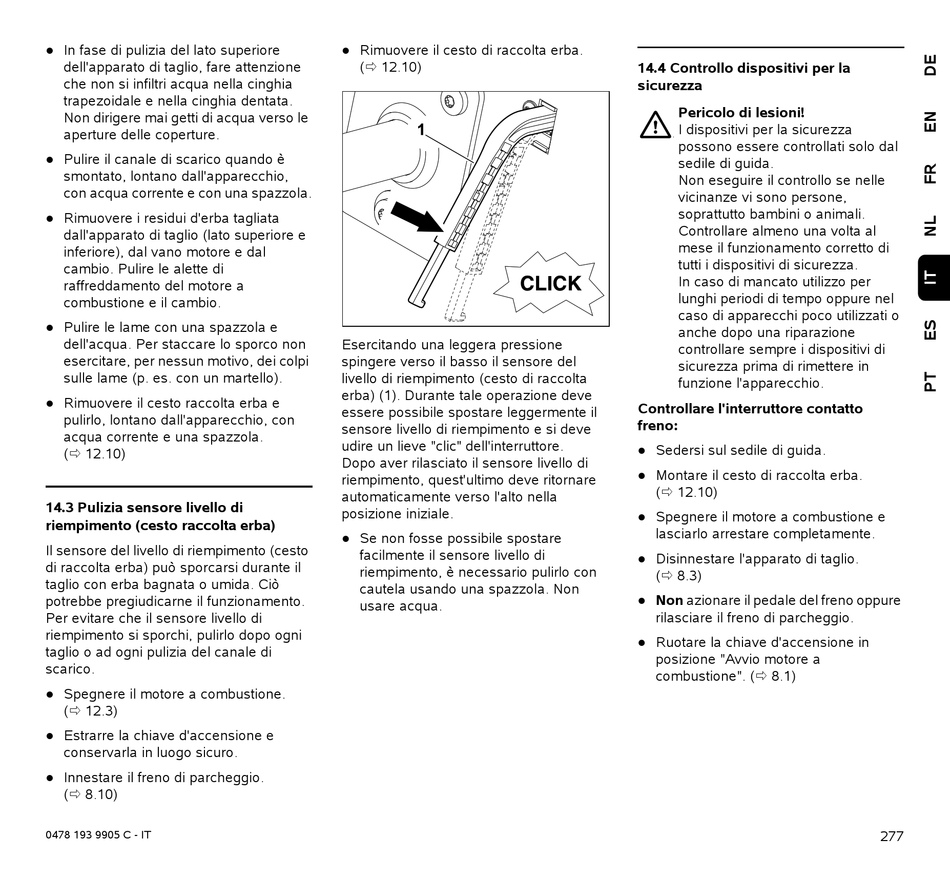 ● In fase di pulizia del lato superiore dell'apparato di taglio, fare attenzione che non si infiltri acqua nella cinghia trapezoidale e nella cinghia dentata. Non dirigere mai getti di acqua verso le aperture delle coperture.

● Pulire il canale di scarico quando è smontato, lontano dall'apparecchio, con acqua corrente e con una spazzola.

● Rimuovere i residui d'erba tagliata dall'apparato di taglio (lato superiore e inferiore), dal vano motore e dal cambio. Pulire le alette di raffreddamento del motore a combustione e il cambio.

● Pulire le lame con una spazzola e dell'acqua. Per staccare lo sporco non esercitare, per nessun motivo, dei colpi sulle lame (p. es. con un martello).

● Rimuovere il cesto raccolta erba e pulirlo, lontano dall'apparecchio, con acqua corrente e una spazzola. (⇨ 12.10)

14.3 Pulizia sensore livello di riempimento (cesto raccolta erba)

Il sensore del livello di riempimento (cesto di raccolta erba) può sporcarsi durante il taglio con erba bagnata o umida. Ciò potrebbe pregiudicarne il funzionamento. Per evitare che il sensore livello di riempimento si sporchi, pulirlo dopo ogni taglio o ad ogni pulizia del canale di scarico.

● Spegnere il motore a combustione. (⇨ 12.3)

● Estrarre la chiave d'accensione e conservarla in luogo sicuro.

● Innestare il freno di parcheggio. (⇨ 8.10)

● Rimuovere il cesto di raccolta erba. (⇨ 12.10)

1

CLICK

Esercitando una leggera pressione spingere verso il basso il sensore del livello di riempimento (cesto di raccolta erba) (1). Durante tale operazione deve essere possibile spostare leggermente il sensore livello di riempimento e si deve udire un lieve "clic" dell'interruttore. Dopo aver rilasciato il sensore livello di riempimento, quest'ultimo deve ritornare automaticamente verso l'alto nella posizione iniziale.

● Se non fosse possibile spostare facilmente il sensore livello di riempimento, è necessario pulirlo con cautela usando una spazzola. Non usare acqua.

14.4 Controllo dispositivi per la sicurezza

Pericolo di lesioni!
I dispositivi per la sicurezza possono essere controllati solo dal sedile di guida.
Non eseguire il controllo se nelle vicinanze vi sono persone, soprattutto bambini o animali.
Controllare almeno una volta al mese il funzionamento corretto di tutti i dispositivi di sicurezza.
In caso di mancato utilizzo per lunghi periodi di tempo oppure nel caso di apparecchi poco utilizzati o anche dopo una riparazione controllare sempre i dispositivi di sicurezza prima di rimettere in funzione l'apparecchio.

Controllare l'interruttore contatto freno:

● Sedersi sul sedile di guida.

● Montare il cesto di raccolta erba. (⇨ 12.10)

● Spegnere il motore a combustione e lasciarlo arrestare completamente.

● Disinnestare l'apparato di taglio. (⇨ 8.3)

● Non azionare il pedale del freno oppure rilasciare il freno di parcheggio.

● Ruotare la chiave d'accensione in posizione "Avvio motore a combustione". (⇨ 8.1)

DE EN FR NL IT ES PT

0478 193 9905 C - IT

277